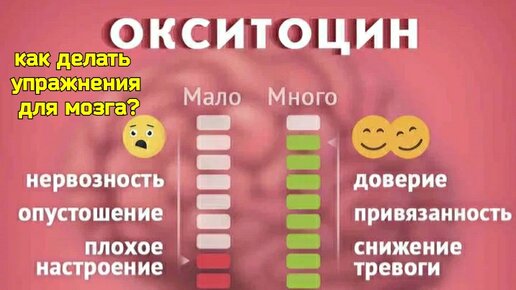 ОКСИТОЦИН

как делать упражнения для мозга?

Мало

Много

нервозность
опустошение
плохое настроение

доверие
привязанность
снижение тревоги